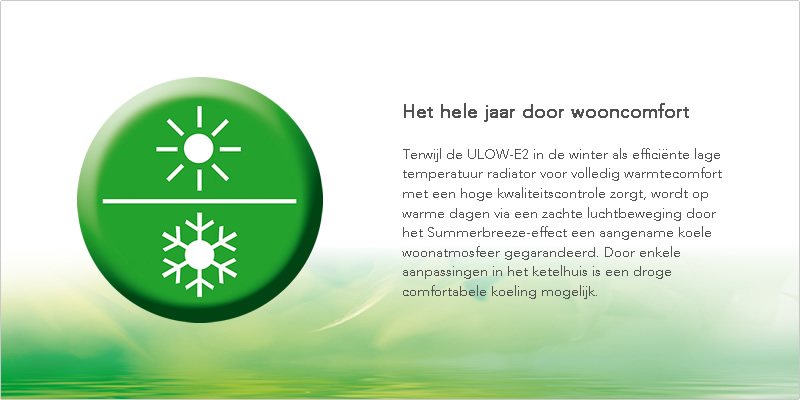 Het hele jaar door wooncomfort

Terwijl de ULOW-E2 in de winter als efficiënte lage temperatuur radiator voor volledig warmtecomfort met een hoge kwaliteitscontrole zorgt, wordt op warme dagen via een zachte luchtbeweging door het Summerbreeze-effect een aangename koele woonatmosfeer gegarandeerd. Door enkele aanpassingen in het ketelhuis is een droge comfortabele koeling mogelijk.